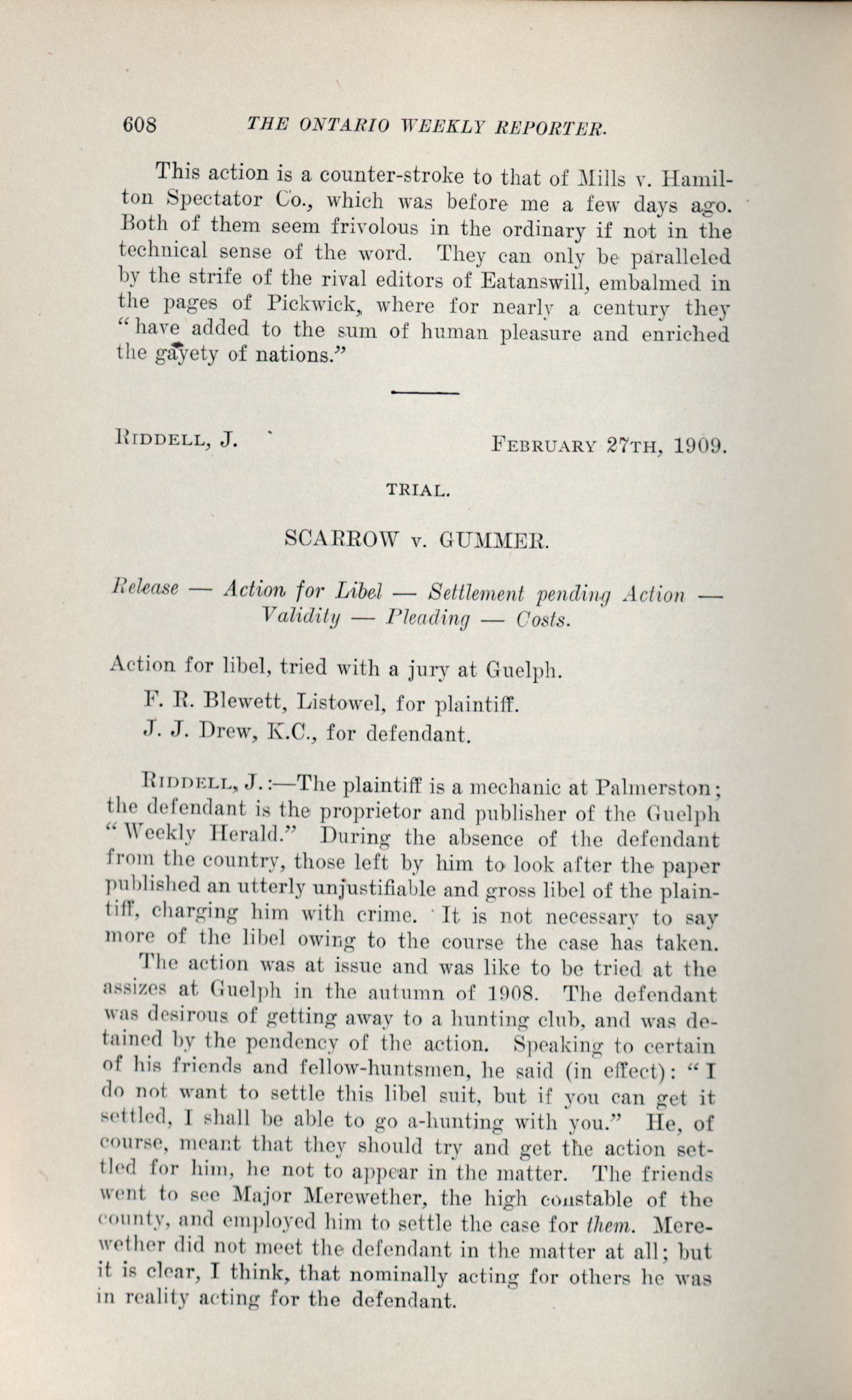 608 THE ONTARIO WEEKLY REPORTER.

This action is a counter-stroke to that of Mills v. Hamilton Spectator Co., which was before me a few days ago. Both of them seem frivolous in the ordinary if not in the technical sense of the word. They can only be paralleled by the strife of the rival editors of Eatanswill, embalmed in the pages of Pickwick, where for nearly a century they "have added to the sum of human pleasure and enriched the gayety of nations."

RIDDELL, J. FEBRUARY 27TH, 1909.

TRIAL.

SCARROW v. GUMMER.

Release — Action for Libel — Settlement pending Action — Validity — Pleading — Costs.

Action for libel, tried with a jury at Guelph.

F. R. Blewett, Listowel, for plaintiff.

J. J. Drew, K.C., for defendant.

RIDDELL, J.:—The plaintiff is a mechanic at Palmerston; the defendant is the proprietor and publisher of the Guelph "Weekly Herald." During the absence of the defendant from the country, those left by him to look after the paper published an utterly unjustifiable and gross libel of the plaintiff, charging him with crime. It is not necessary to say more of the libel owing to the course the case has taken.

The action was at issue and was like to be tried at the assizes at Guelph in the autumn of 1908. The defendant was desirous of getting away to a hunting club, and was detained by the pendency of the action. Speaking to certain of his friends and fellow-huntsmen, he said (in effect): "I do not want to settle this libel suit, but if you can get it settled, I shall be able to go a-hunting with you." He, of course, meant that they should try and get the action settled for him, he not to appear in the matter. The friends went to see Major Merewether, the high constable of the county, and employed him to settle the case for them. Merewether did not meet the defendant in the matter at all; but it is clear, I think, that nominally acting for others he was in reality acting for the defendant.